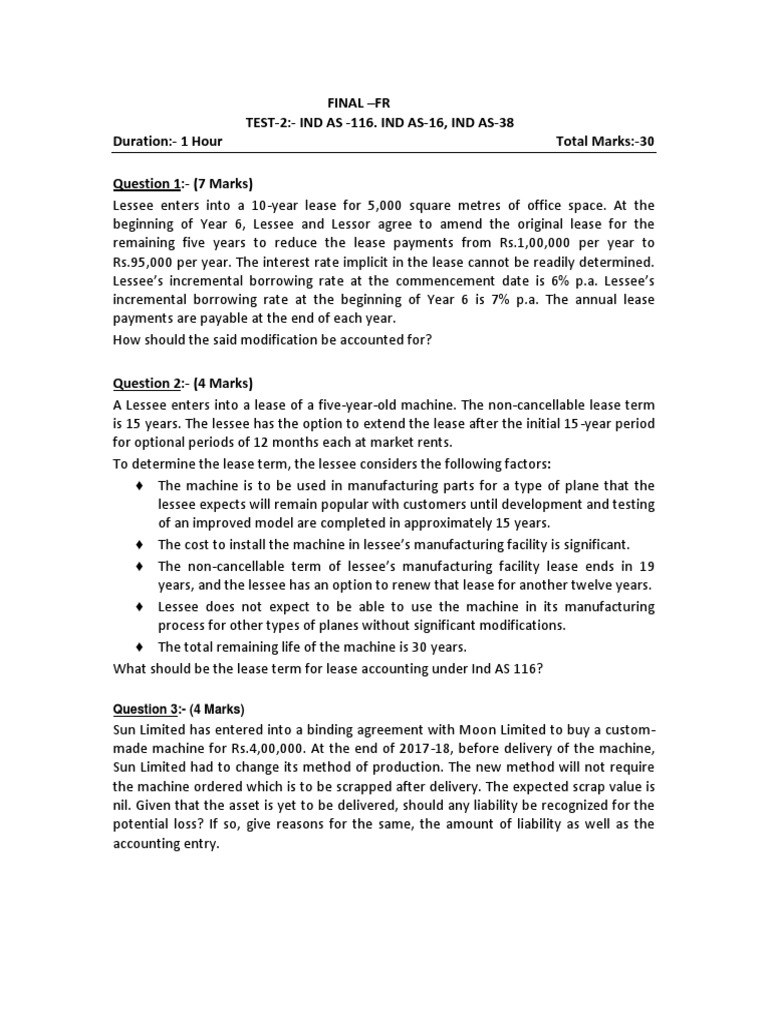 FINAL –FR

TEST-2:- IND AS -116. IND AS-16, IND AS-38

Duration:- 1 Hour

Total Marks:-30

Question 1:- (7 Marks)

Lessee enters into a 10-year lease for 5,000 square metres of office space. At the beginning of Year 6, Lessee and Lessor agree to amend the original lease for the remaining five years to reduce the lease payments from Rs.1,00,000 per year to Rs.95,000 per year. The interest rate implicit in the lease cannot be readily determined. Lessee's incremental borrowing rate at the commencement date is 6% p.a. Lessee's incremental borrowing rate at the beginning of Year 6 is 7% p.a. The annual lease payments are payable at the end of each year.

How should the said modification be accounted for?

Question 2:- (4 Marks)

A Lessee enters into a lease of a five-year-old machine. The non-cancellable lease term is 15 years. The lessee has the option to extend the lease after the initial 15-year period for optional periods of 12 months each at market rents.

To determine the lease term, the lessee considers the following factors:

♦ The machine is to be used in manufacturing parts for a type of plane that the lessee expects will remain popular with customers until development and testing of an improved model are completed in approximately 15 years.

♦ The cost to install the machine in lessee's manufacturing facility is significant.

♦ The non-cancellable term of lessee's manufacturing facility lease ends in 19 years, and the lessee has an option to renew that lease for another twelve years.

♦ Lessee does not expect to be able to use the machine in its manufacturing process for other types of planes without significant modifications.

♦ The total remaining life of the machine is 30 years.

What should be the lease term for lease accounting under Ind AS 116?

Question 3:- (4 Marks)

Sun Limited has entered into a binding agreement with Moon Limited to buy a custom-made machine for Rs.4,00,000. At the end of 2017-18, before delivery of the machine, Sun Limited had to change its method of production. The new method will not require the machine ordered which is to be scrapped after delivery. The expected scrap value is nil. Given that the asset is yet to be delivered, should any liability be recognized for the potential loss? If so, give reasons for the same, the amount of liability as well as the accounting entry.